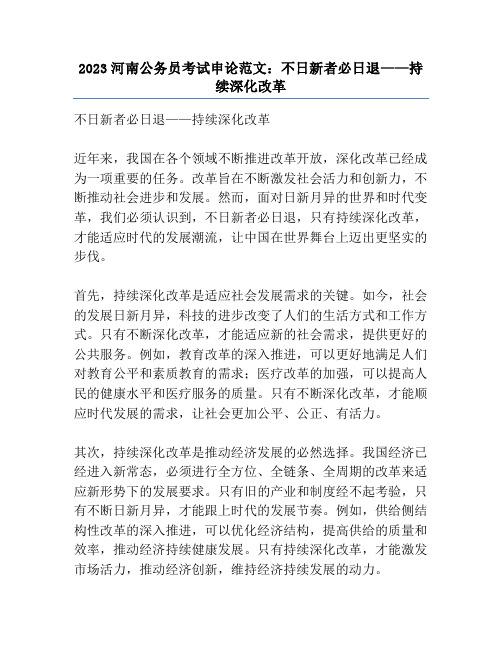 2023 河南公务员考试申论范文：不日新者必日退——持续深化改革

不日新者必日退——持续深化改革

近年来，我国在各个领域不断推进改革开放，深化改革已经成为一项重要的任务。改革旨在不断激发社会活力和创新力，不断推动社会进步和发展。然而，面对日新月异的世界和时代变革，我们必须认识到，不日新者必日退，只有持续深化改革，才能适应时代的发展潮流，让中国在世界舞台上迈出更坚实的步伐。

首先，持续深化改革是适应社会发展需求的关键。如今，社会的发展日新月异，科技的进步改变了人们的生活方式和工作方式。只有不断深化改革，才能适应新的社会需求，提供更好的公共服务。例如，教育改革的深入推进，可以更好地满足人们对教育公平和素质教育的需求；医疗改革的加强，可以提高人民的健康水平和医疗服务的质量。只有不断深化改革，才能顺应时代发展的需求，让社会更加公平、公正、有活力。

其次，持续深化改革是推动经济发展的必然选择。我国经济已经进入新常态，必须进行全方位、全链条、全周期的改革来适应新形势下的发展要求。只有旧的产业和制度经不起考验，只有不断日新月异，才能跟上时代的发展节奏。例如，供给侧结构性改革的深入推进，可以优化经济结构，提高供给的质量和效率，推动经济持续健康发展。只有持续深化改革，才能激发市场活力，推动经济创新，维持经济持续发展的动力。